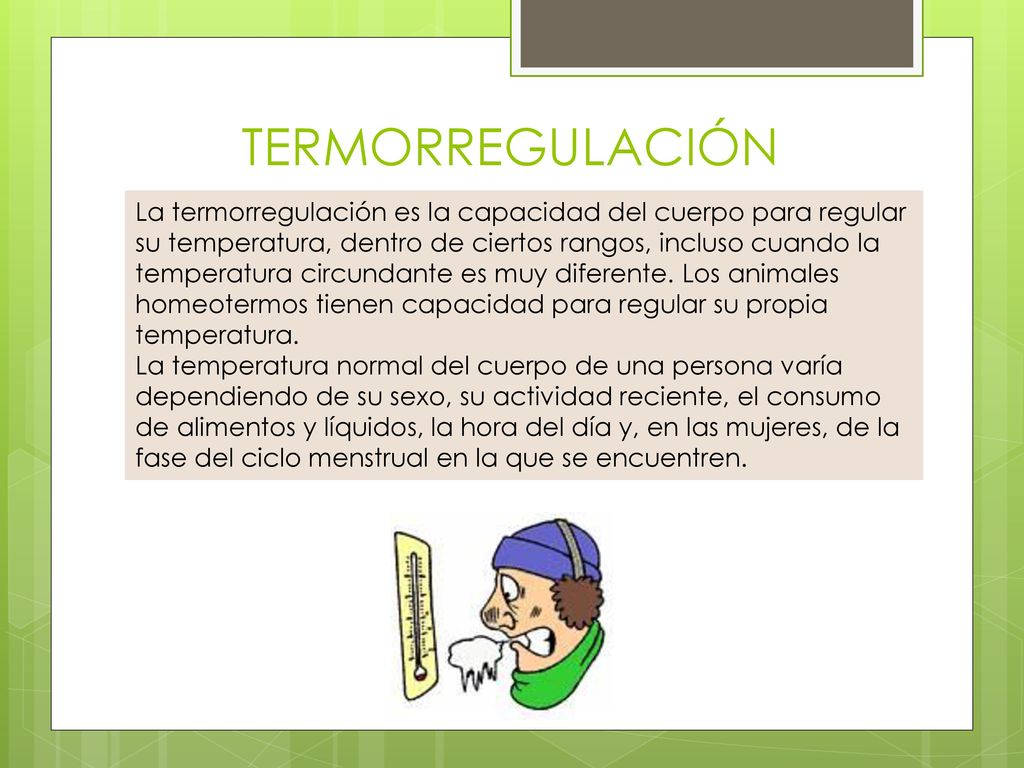 TERMORREGULACIÓN

La termorregulación es la capacidad del cuerpo para regular su temperatura, dentro de ciertos rangos, incluso cuando la temperatura circundante es muy diferente. Los animales homeotermos tienen capacidad para regular su propia temperatura.
La temperatura normal del cuerpo de una persona varía dependiendo de su sexo, su actividad reciente, el consumo de alimentos y líquidos, la hora del día y, en las mujeres, de la fase del ciclo menstrual en la que se encuentren.